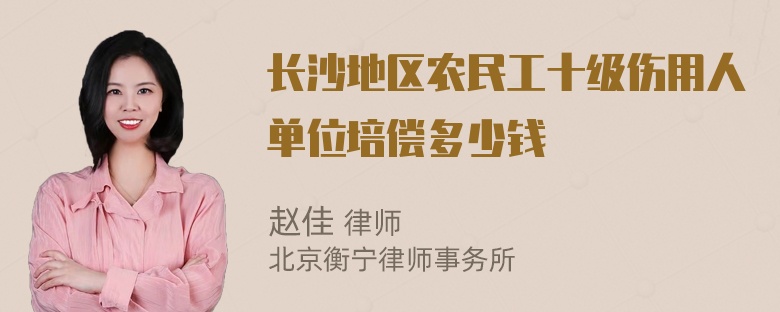 长沙地区农民工十级伤用人单位培偿多少钱

赵佳 律师
北京衡宁律师事务所